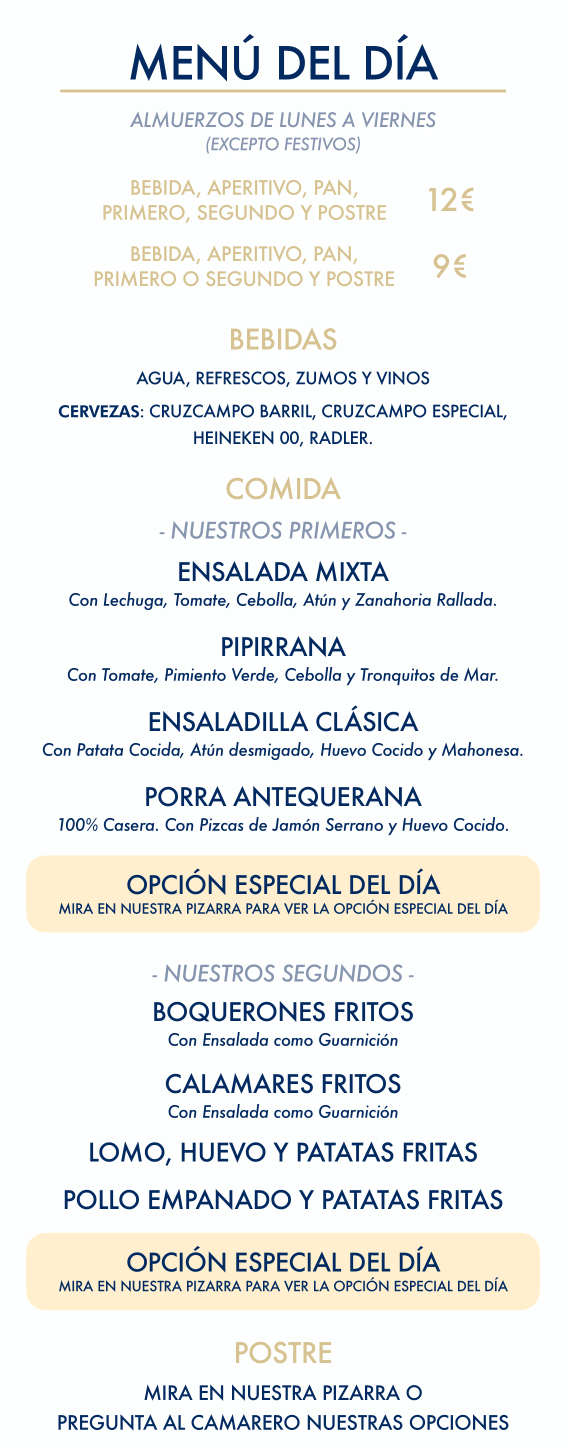 MENÚ DEL DÍA

ALMUERZOS DE LUNES A VIERNES
(EXCEPTO FESTIVOS)

BEBIDA, APERITIVO, PAN, PRIMERO, SEGUNDO Y POSTRE 12€

BEBIDA, APERITIVO, PAN, PRIMERO O SEGUNDO Y POSTRE 9€

BEBIDAS

AGUA, REFRESCOS, ZUMOS Y VINOS

CERVEZAS: CRUZCAMPO BARRIL, CRUZCAMPO ESPECIAL, HEINEKEN 00, RADLER.

COMIDA

- NUESTROS PRIMEROS -

ENSALADA MIXTA
Con Lechuga, Tomate, Cebolla, Atún y Zanahoria Rallada.

PIPIRRANA
Con Tomate, Pimiento Verde, Cebolla y Tronquitos de Mar.

ENSALADILLA CLÁSICA
Con Patata Cocida, Atún desmigado, Huevo Cocido y Mahonesa.

PORRA ANTEQUERANA
100% Casera. Con Pizcas de Jamón Serrano y Huevo Cocido.

OPCIÓN ESPECIAL DEL DÍA
MIRA EN NUESTRA PIZARRA PARA VER LA OPCIÓN ESPECIAL DEL DÍA

- NUESTROS SEGUNDOS -

BOQUERONES FRITOS
Con Ensalada como Guarnición

CALAMARES FRITOS
Con Ensalada como Guarnición

LOMO, HUEVO Y PATATAS FRITAS

POLLO EMPANADO Y PATATAS FRITAS

OPCIÓN ESPECIAL DEL DÍA
MIRA EN NUESTRA PIZARRA PARA VER LA OPCIÓN ESPECIAL DEL DÍA

POSTRE

MIRA EN NUESTRA PIZARRA O
PREGUNTA AL CAMARERO NUESTRAS OPCIONES